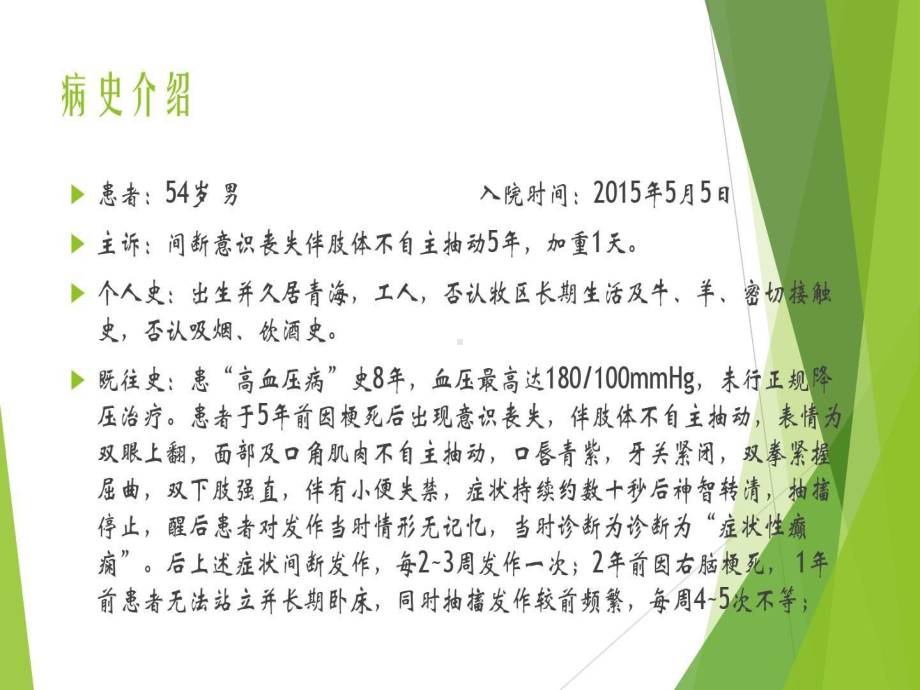 病史介绍

患者：54岁 男　　入院时间：2015年5月5日

主诉：间断意识丧失伴肢体不自主抽动5年，加重1天。

个人史：出生并久居青海，工人，否认牧区长期生活及牛、羊、密切接触史，否认吸烟、饮酒史。

既往史：患“高血压病”史8年，血压最高达180/100mmHg，未行正规降压治疗。患者于5年前因梗死后出现意识丧失，伴肢体不自主抽动，表情为双眼上翻，面部及口角肌肉不自主抽动，口唇青紫，牙关紧闭，双拳紧握屈曲，双下肢强直，伴有小便失禁，症状持续约数十秒后神智转清，抽搐停止，醒后患者对发作当时情形无记忆，当时诊断为诊断为“症状性癫痫”。后上述症状间断发作，每2~3周发作一次；2年前因右脑梗死，1年前患者无法站立并长期卧床，同时抽搐发作较前频繁，每周4~5次不等；